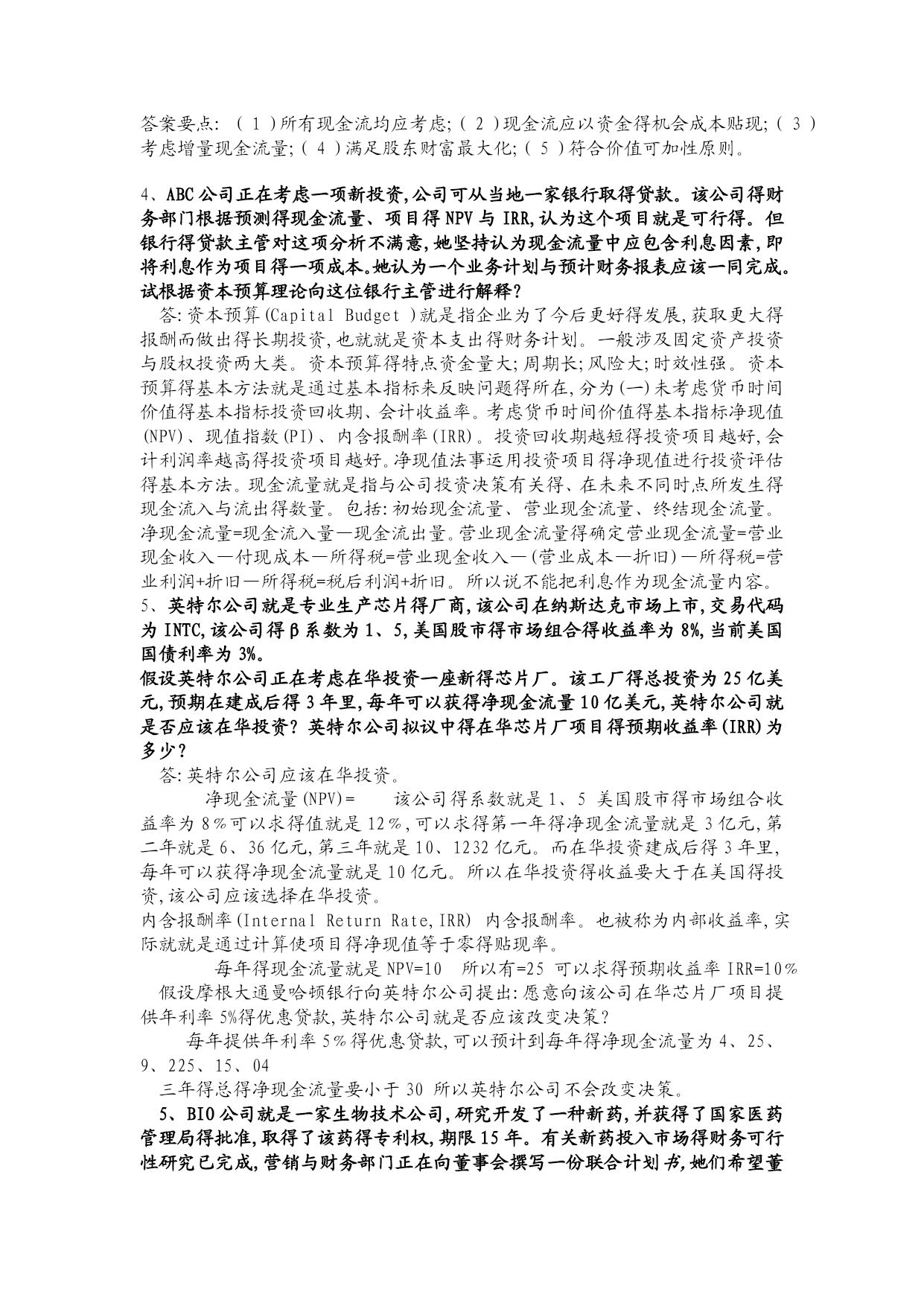 答案要点: （1）所有现金流均应考虑;（2）现金流应以资金得机会成本贴现;（3）考虑增量现金流量;（4）满足股东财富最大化;（5）符合价值可加性原则。

4、ABC公司正在考虑一项新投资,公司可从当地一家银行取得贷款。该公司得财务部门根据预测得现金流量、项目得NPV与IRR,认为这个项目就是可行得。但银行得贷款主管对这项分析不满意,她坚持认为现金流量中应包含利息因素,即将利息作为项目得一项成本。她认为一个业务计划与预计财务报表应该一同完成。试根据资本预算理论向这位银行主管进行解释?

答:资本预算(Capital Budget )就是指企业为了今后更好得发展,获取更大得报酬而做出得长期投资,也就就是资本支出得财务计划。一般涉及固定资产投资与股权投资两大类。资本预算得特点资金量大;周期长;风险大;时效性强。资本预算得基本方法就是通过基本指标来反映问题得所在,分为(一)未考虑货币时间价值得基本指标投资回收期、会计收益率。考虑货币时间价值得基本指标净现值(NPV)、现值指数(PI)、内含报酬率(IRR)。投资回收期越短得投资项目越好,会计利润率越高得投资项目越好。净现值法事运用投资项目得净现值进行投资评估得基本方法。现金流量就是指与公司投资决策有关得、在未来不同时点所发生得现金流入与流出得数量。包括:初始现金流量、营业现金流量、终结现金流量。净现金流量=现金流入量—现金流出量。营业现金流量得确定营业现金流量=营业现金收入—付现成本—所得税=营业现金收入—(营业成本—折旧)—所得税=营业利润+折旧—所得税=税后利润+折旧。所以说不能把利息作为现金流量内容。

5、英特尔公司就是专业生产芯片得厂商,该公司在纳斯达克市场上市,交易代码为INTC,该公司得β系数为1、5,美国股市得市场组合得收益率为8%,当前美国国债利率为3%。

假设英特尔公司正在考虑在华投资一座新得芯片厂。该工厂得总投资为25亿美元,预期在建成后得3年里,每年可以获得净现金流量10亿美元,英特尔公司就是否应该在华投资?英特尔公司拟议中得在华芯片厂项目得预期收益率(IRR)为多少?

答:英特尔公司应该在华投资。

净现金流量(NPV)=　　该公司得系数就是1、5 美国股市得市场组合收益率为8%可以求得值就是12%,可以求得第一年得净现金流量就是3亿元,第二年就是6、36亿元,第三年就是10、1232亿元。而在华投资建成后得3年里,每年可以获得净现金流量就是10亿元。所以在华投资得收益要大于在美国得投资,该公司应该选择在华投资。

内含报酬率(Internal Return Rate,IRR) 内含报酬率。也被称为内部收益率,实际就就是通过计算使项目得净现值等于零得贴现率。

每年得现金流量就是NPV=10　所以有=25 可以求得预期收益率IRR=10%

假设摩根大通曼哈顿银行向英特尔公司提出:愿意向该公司在华芯片厂项目提供年利率5%得优惠贷款,英特尔公司就是否应该改变决策?

每年提供年利率5%得优惠贷款,可以预计到每年得净现金流量为4、25、9、225、15、04

三年得总得净现金流量要小于30 所以英特尔公司不会改变决策。

5、BIO公司就是一家生物技术公司,研究开发了一种新药,并获得了国家医药管理局得批准,取得了该药得专利权,期限15年。有关新药投入市场得财务可行性研究已完成,营销与财务部门正在向董事会撰写一份联合计划书,她们希望董